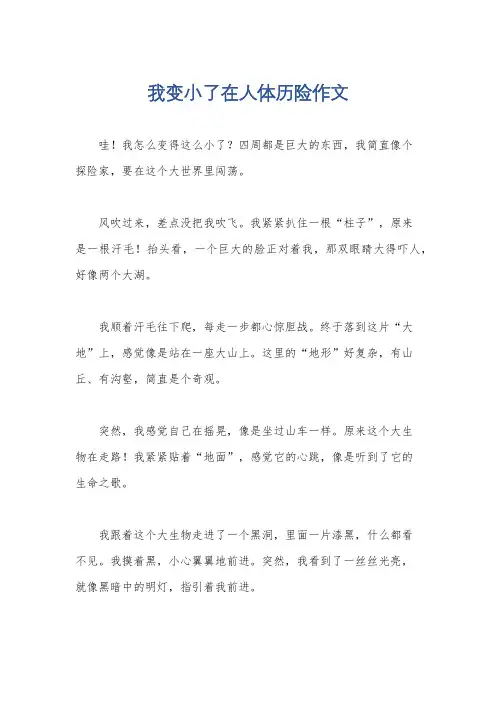 我变小了在人体历险作文

哇！我怎么变得这么小了？四周都是巨大的东西，我简直像个探险家，要在这个大世界里闯荡。

风吹过来，差点没把我吹飞。我紧紧扒住一根“柱子”，原来是一根汗毛！抬头看，一个巨大的脸正对着我，那双眼睛大得吓人，好像两个大湖。

我顺着汗毛往下爬，每走一步都心惊胆战。终于落到这片“大地”上，感觉像是站在一座大山上。这里的“地形”好复杂，有山丘、有沟壑，简直是个奇观。

突然，我感觉自己在摇晃，像是坐过山车一样。原来这个大生物在走路！我紧紧贴着“地面”，感觉它的心跳，像是听到了它的生命之歌。

我跟着这个大生物走进了一个黑洞，里面一片漆黑，什么都看不见。我摸着黑，小心翼翼地前进。突然，我看到了一丝丝光亮，就像黑暗中的明灯，指引着我前进。